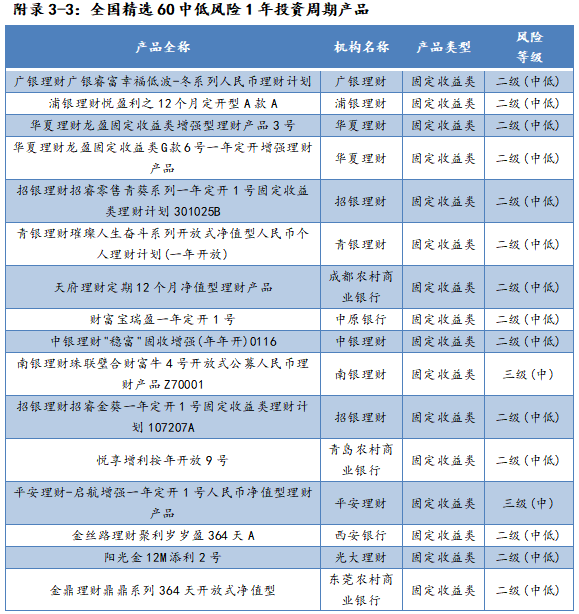 附录 3-3：全国精选 60 中低风险 1 年投资周期产品

| 产品全称 | 机构名称 | 产品类型 | 风险等级 |
|---|---|---|---|
| 广银理财广银睿富幸福低波-冬系列人民币理财计划 | 广银理财 | 固定收益类 | 二级（中低） |
| 浦银理财悦盈利之 12 个月定开型 A 款 A | 浦银理财 | 固定收益类 | 二级（中低） |
| 华夏理财龙盈固定收益类增强型理财产品 3 号 | 华夏理财 | 固定收益类 | 二级（中低） |
| 华夏理财龙盈固定收益类G款 6 号一年定开增强理财产品 | 华夏理财 | 固定收益类 | 二级（中低） |
| 招银理财招睿零售青葵系列一年定开 1 号固定收益类理财计划 301025B | 招银理财 | 固定收益类 | 二级（中低） |
| 青银理财璀璨人生奋斗系列开放式净值型人民币个人理财计划(一年开放) | 青银理财 | 固定收益类 | 二级（中低） |
| 天府理财定期 12 个月净值型理财产品 | 成都农村商业银行 | 固定收益类 | 二级（中低） |
| 财富宝瑞盈一年定开 1 号 | 中原银行 | 固定收益类 | 二级（中低） |
| 中银理财"稳富"固收增强(年年开)0116 | 中银理财 | 固定收益类 | 二级（中低） |
| 南银理财珠联璧合财富牛 4 号开放式公募人民币理财产品 Z70001 | 南银理财 | 固定收益类 | 三级（中） |
| 招银理财招睿金葵一年定开 1 号固定收益类理财计划 107207A | 招银理财 | 固定收益类 | 二级（中低） |
| 悦享增利按年开放 9 号 | 青岛农村商业银行 | 固定收益类 | 二级（中低） |
| 平安理财-启航增强一年定开 1 号人民币净值型理财产品 | 平安理财 | 固定收益类 | 三级（中） |
| 金丝路理财聚利岁岁盈 364 天 A | 西安银行 | 固定收益类 | 二级（中低） |
| 阳光金 12M添利 2 号 | 光大理财 | 固定收益类 | 二级（中低） |
| 金鼎理财鼎鼎系列 364 天开放式净值型 | 东莞农村商业银行 | 固定收益类 | 二级（中低） |